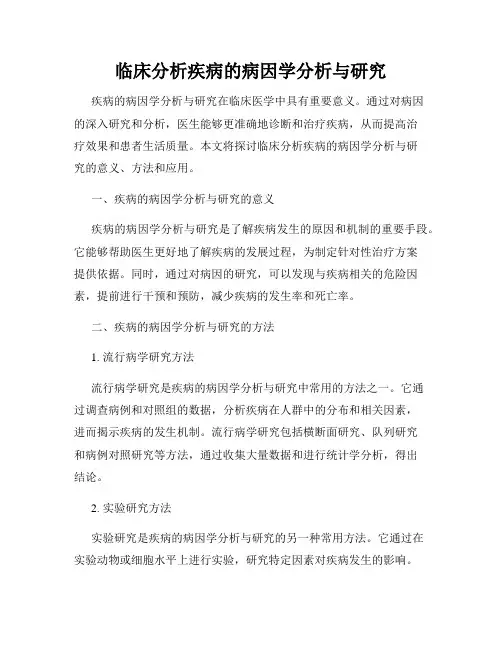 临床分析疾病的病因学分析与研究

疾病的病因学分析与研究在临床医学中具有重要意义。通过对病因的深入研究和分析，医生能够更准确地诊断和治疗疾病，从而提高治疗效果和患者生活质量。本文将探讨临床分析疾病的病因学分析与研究的意义、方法和应用。

一、疾病的病因学分析与研究的意义

疾病的病因学分析与研究是了解疾病发生的原因和机制的重要手段。它能够帮助医生更好地了解疾病的发展过程，为制定针对性治疗方案提供依据。同时，通过对病因的研究，可以发现与疾病相关的危险因素，提前进行干预和预防，减少疾病的发生率和死亡率。

二、疾病的病因学分析与研究的方法

1. 流行病学研究方法

流行病学研究是疾病的病因学分析与研究中常用的方法之一。它通过调查病例和对照组的数据，分析疾病在人群中的分布和相关因素，进而揭示疾病的发生机制。流行病学研究包括横断面研究、队列研究和病例对照研究等方法，通过收集大量数据和进行统计学分析，得出结论。

2. 实验研究方法

实验研究是疾病的病因学分析与研究的另一种常用方法。它通过在实验动物或细胞水平上进行实验，研究特定因素对疾病发生的影响。